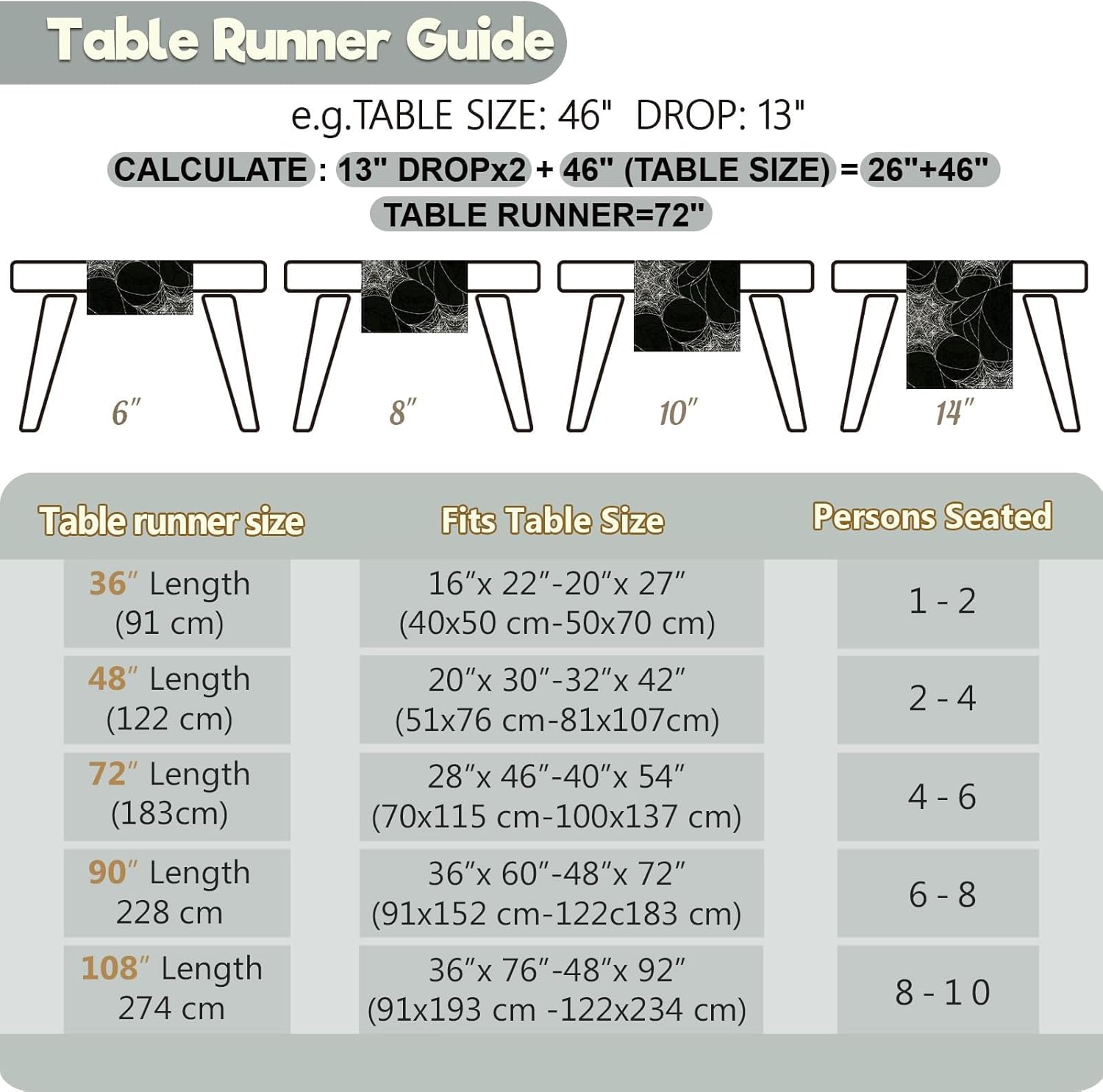 Table Runner Guide

e.g.TABLE SIZE: 46" DROP: 13"

CALCULATE : 13" DROPx2 + 46" (TABLE SIZE) = 26"+46"

TABLE RUNNER=72"

6″ 8″ 10″ 14″

| Table runner size | Fits Table Size | Persons Seated |
|---|---|---|
| 36″ Length (91 cm) | 16″x 22″-20″x 27″ (40x50 cm-50x70 cm) | 1 - 2 |
| 48″ Length (122 cm) | 20″x 30″-32″x 42″ (51x76 cm-81x107cm) | 2 - 4 |
| 72″ Length (183cm) | 28″x 46″-40″x 54″ (70x115 cm-100x137 cm) | 4 - 6 |
| 90″ Length 228 cm | 36″x 60″-48″x 72″ (91x152 cm-122c183 cm) | 6 - 8 |
| 108″ Length 274 cm | 36″x 76″-48″x 92″ (91x193 cm -122x234 cm) | 8 - 10 |